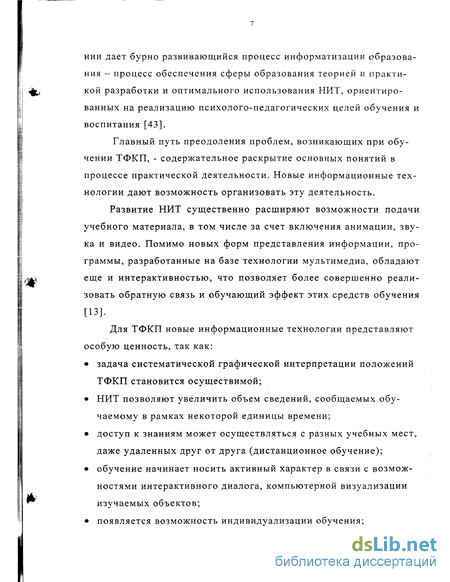 7

нии дает бурно развивающийся процесс информатизации образования – процесс обеспечения сферы образования теорией и практикой разработки и оптимального использования НИТ, ориентированных на реализацию психолого-педагогических целей обучения и воспитания [43].

Главный путь преодоления проблем, возникающих при обучении ТФКП, - содержательное раскрытие основных понятий в процессе практической деятельности. Новые информационные технологии дают возможность организовать эту деятельность.

Развитие НИТ существенно расширяют возможности подачи учебного материала, в том числе за счет включения анимации, звука и видео. Помимо новых форм представления информации, программы, разработанные на базе технологии мультимедиа, обладают еще и интерактивностью, что позволяет более совершенно реализовать обратную связь и обучающий эффект этих средств обучения [13].

Для ТФКП новые информационные технологии представляют особую ценность, так как:

• задача систематической графической интерпретации положений ТФКП становится осуществимой;
• НИТ позволяют увеличить объем сведений, сообщаемых обучаемому в рамках некоторой единицы времени;
• доступ к знаниям может осуществляться с разных учебных мест, даже удаленных друг от друга (дистанционное обучение);
• обучение начинает носить активный характер в связи с возможностями интерактивного диалога, компьютерной визуализации изучаемых объектов;
• появляется возможность индивидуализации обучения;

dsLib.net
библиотека диссертаций